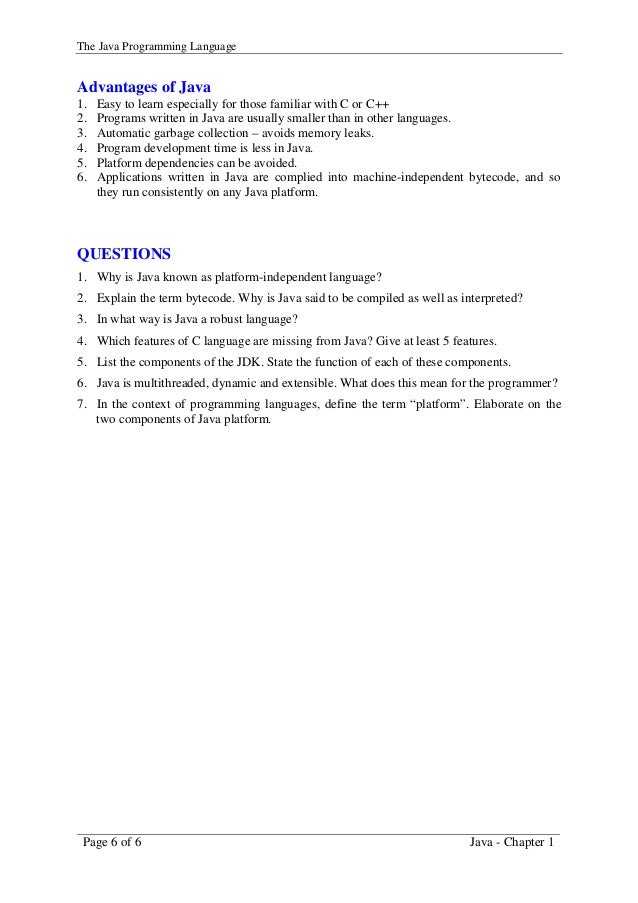 The Java Programming Language

Advantages of Java
1. Easy to learn especially for those familiar with C or C++
2. Programs written in Java are usually smaller than in other languages.
3. Automatic garbage collection – avoids memory leaks.
4. Program development time is less in Java.
5. Platform dependencies can be avoided.
6. Applications written in Java are complied into machine-independent bytecode, and so they run consistently on any Java platform.

QUESTIONS
1. Why is Java known as platform-independent language?
2. Explain the term bytecode. Why is Java said to be compiled as well as interpreted?
3. In what way is Java a robust language?
4. Which features of C language are missing from Java? Give at least 5 features.
5. List the components of the JDK. State the function of each of these components.
6. Java is multithreaded, dynamic and extensible. What does this mean for the programmer?
7. In the context of programming languages, define the term “platform”. Elaborate on the two components of Java platform.

Page 6 of 6 Java - Chapter 1